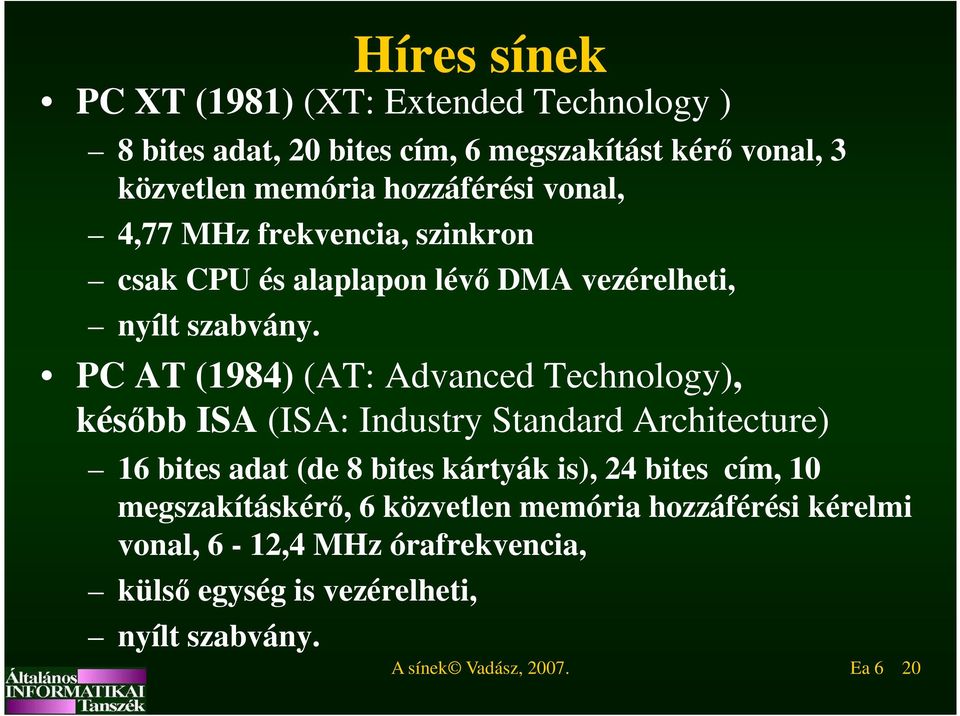 Híres sínek

• PC XT (1981) (XT: Extended Technology )

– 8 bites adat, 20 bites cím, 6 megszakítást kérő vonal, 3 közvetlen memória hozzáférési vonal,

– 4,77 MHz frekvencia, szinkron

– csak CPU és alaplapon lévő DMA vezérelheti,

– nyílt szabvány.

• PC AT (1984) (AT: Advanced Technology), később ISA (ISA: Industry Standard Architecture)

– 16 bites adat (de 8 bites kártyák is), 24 bites cím, 10 megszakításkérő, 6 közvetlen memória hozzáférési kérelmi vonal, 6 - 12,4 MHz órafrekvencia,

– külső egység is vezérelheti,

– nyílt szabvány.

Általános INFORMATIKAI Tanszék

A sínek© Vadász, 2007.

Ea 6 20